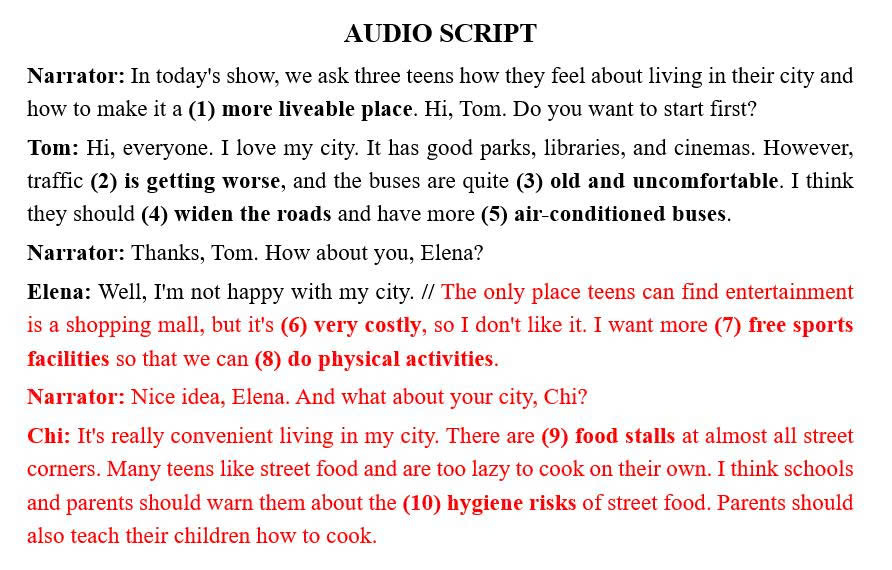 AUDIO SCRIPT

Narrator: In today's show, we ask three teens how they feel about living in their city and how to make it a (1) more liveable place. Hi, Tom. Do you want to start first?

Tom: Hi, everyone. I love my city. It has good parks, libraries, and cinemas. However, traffic (2) is getting worse, and the buses are quite (3) old and uncomfortable. I think they should (4) widen the roads and have more (5) air-conditioned buses.

Narrator: Thanks, Tom. How about you, Elena?

Elena: Well, I'm not happy with my city. // The only place teens can find entertainment is a shopping mall, but it's (6) very costly, so I don't like it. I want more (7) free sports facilities so that we can (8) do physical activities.

Narrator: Nice idea, Elena. And what about your city, Chi?

Chi: It's really convenient living in my city. There are (9) food stalls at almost all street corners. Many teens like street food and are too lazy to cook on their own. I think schools and parents should warn them about the (10) hygiene risks of street food. Parents should also teach their children how to cook.